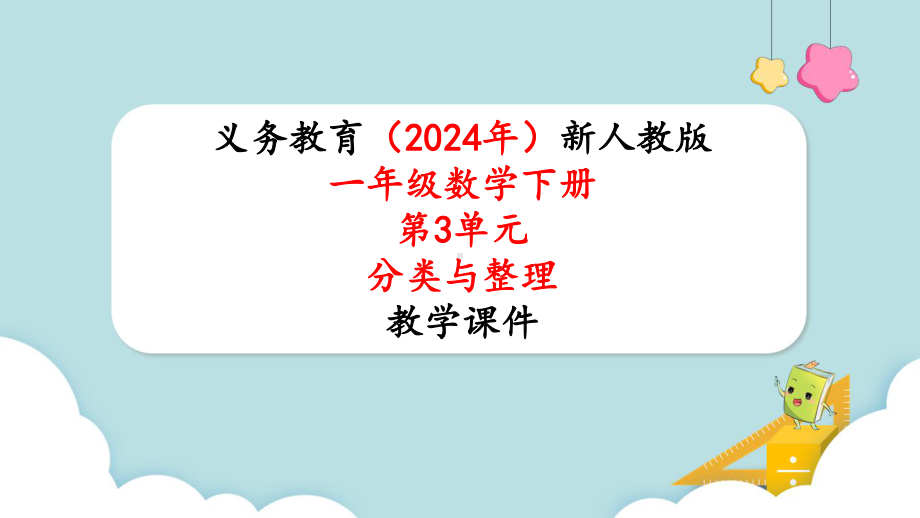 义务教育（2024年）新人教版
一年级数学下册
第3单元
分类与整理
教学课件